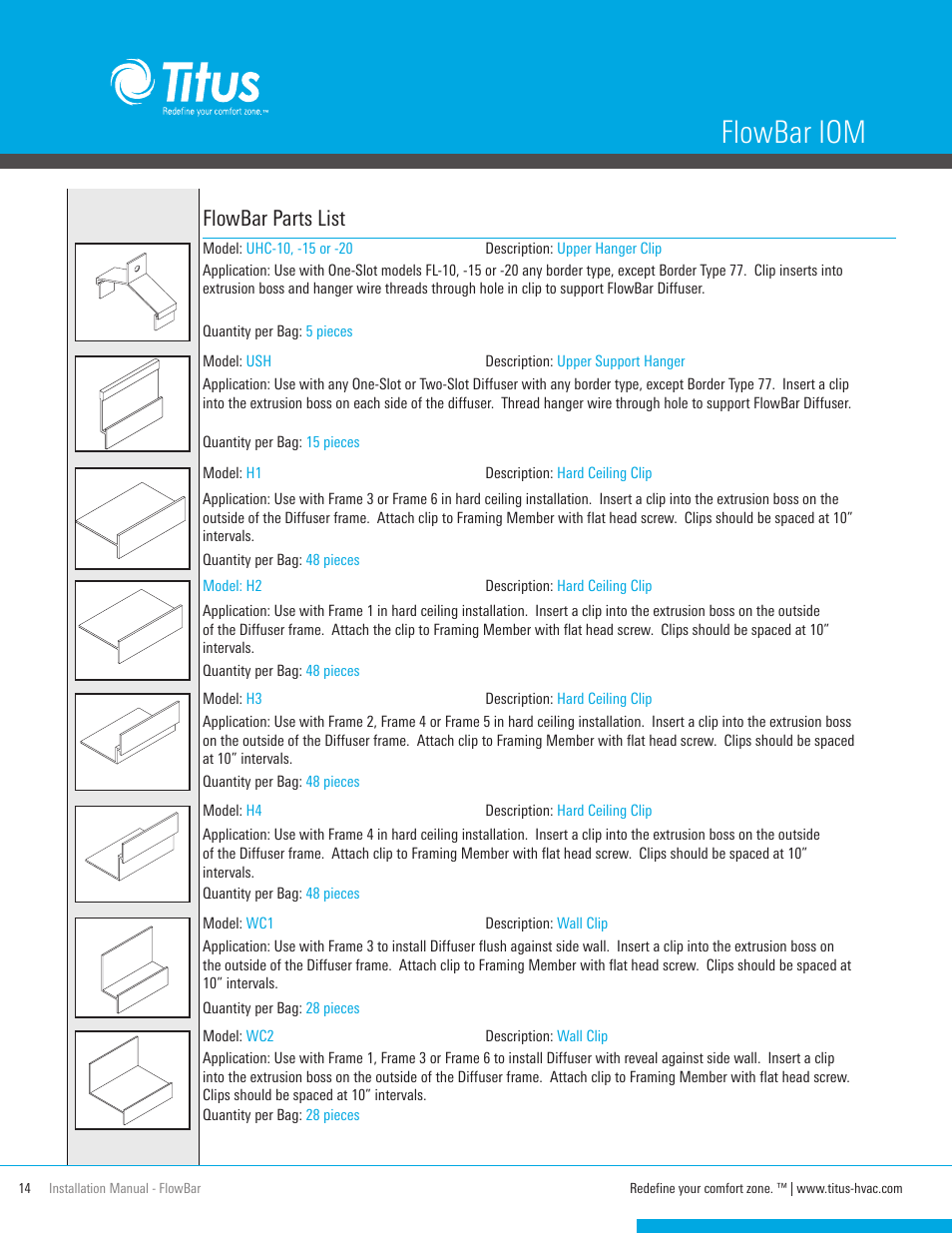 Titus
Redefine your comfort zone.™

FlowBar IOM

FlowBar Parts List

Model: UHC-10, -15 or -20 Description: Upper Hanger Clip

Application: Use with One-Slot models FL-10, -15 or -20 any border type, except Border Type 77. Clip inserts into extrusion boss and hanger wire threads through hole in clip to support FlowBar Diffuser.

Quantity per Bag: 5 pieces

Model: USH Description: Upper Support Hanger

Application: Use with any One-Slot or Two-Slot Diffuser with any border type, except Border Type 77. Insert a clip into the extrusion boss on each side of the diffuser. Thread hanger wire through hole to support FlowBar Diffuser.

Quantity per Bag: 15 pieces

Model: H1 Description: Hard Ceiling Clip

Application: Use with Frame 3 or Frame 6 in hard ceiling installation. Insert a clip into the extrusion boss on the outside of the Diffuser frame. Attach clip to Framing Member with flat head screw. Clips should be spaced at 10" intervals.

Quantity per Bag: 48 pieces

Model: H2 Description: Hard Ceiling Clip

Application: Use with Frame 1 in hard ceiling installation. Insert a clip into the extrusion boss on the outside of the Diffuser frame. Attach the clip to Framing Member with flat head screw. Clips should be spaced at 10" intervals.

Quantity per Bag: 48 pieces

Model: H3 Description: Hard Ceiling Clip

Application: Use with Frame 2, Frame 4 or Frame 5 in hard ceiling installation. Insert a clip into the extrusion boss on the outside of the Diffuser frame. Attach clip to Framing Member with flat head screw. Clips should be spaced at 10" intervals.

Quantity per Bag: 48 pieces

Model: H4 Description: Hard Ceiling Clip

Application: Use with Frame 4 in hard ceiling installation. Insert a clip into the extrusion boss on the outside of the Diffuser frame. Attach clip to Framing Member with flat head screw. Clips should be spaced at 10" intervals.

Quantity per Bag: 48 pieces

Model: WC1 Description: Wall Clip

Application: Use with Frame 3 to install Diffuser flush against side wall. Insert a clip into the extrusion boss on the outside of the Diffuser frame. Attach clip to Framing Member with flat head screw. Clips should be spaced at 10" intervals.

Quantity per Bag: 28 pieces

Model: WC2 Description: Wall Clip

Application: Use with Frame 1, Frame 3 or Frame 6 to install Diffuser with reveal against side wall. Insert a clip into the extrusion boss on the outside of the Diffuser frame. Attach clip to Framing Member with flat head screw. Clips should be spaced at 10" intervals.

Quantity per Bag: 28 pieces

14 Installation Manual - FlowBar

Redefine your comfort zone. ™ | www.titus-hvac.com